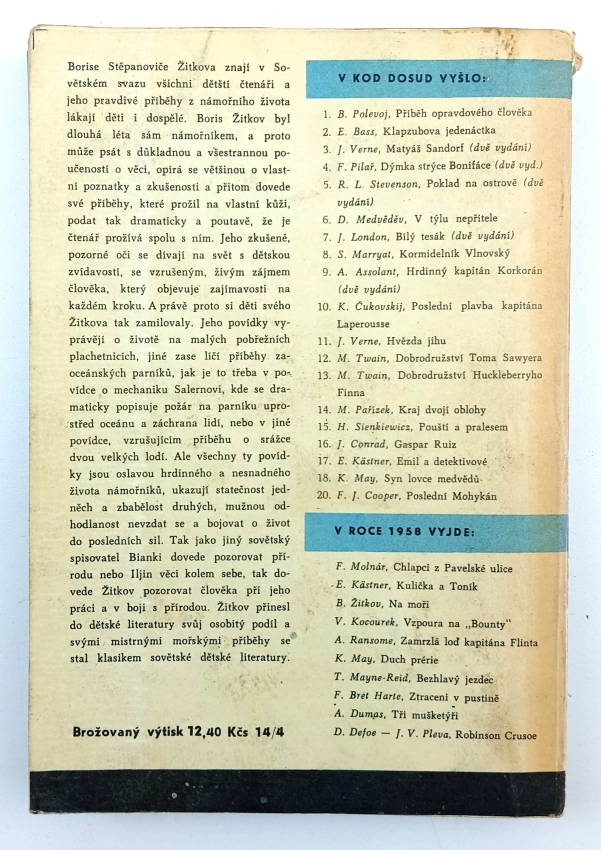 Borise Stěpanoviče Žitkova znají v Sovětském svazu všichni dětští čtenáři a jeho pravdivé příběhy z námořního života lákají děti i dospělé. Boris Žitkov byl dlouhá léta sám námořníkem, a proto může psát s důkladnou a všestrannou poučeností o věci, opírá se většinou o vlastní poznatky a zkušenosti a přitom dovede své příběhy, které prožil na vlastní kůži, podat tak dramaticky a poutavě, že je čtenář prožívá spolu s ním. Jeho zkušené, pozorné oči se dívají na svět s dětskou zvídavostí, se vzrušeným, živým zájmem člověka, který objevuje zajímavosti na každém kroku. A právě proto si děti svého Žitkova tak zamilovaly. Jeho povídky vyprávějí o životě na malých pobřežních plachetnicích, jiné zase líčí příběhy zaoceánských parníků, jak je to třeba v povídce o mechaniku Salernovi, kde se dramaticky popisuje požár na parníku uprostřed oceánu a záchrana lidí, nebo v jiné povídce, vzrušujícím příběhu o srážce dvou velkých lodí. Ale všechny ty povídky jsou oslavou hrdinného a nesnadného života námořníků, ukazují statečnost jedněch a zbabělost druhých, mužnou odhodlanost nevzdat se a bojovat o život do posledních sil. Tak jako jiný sovětský spisovatel Bianki dovede pozorovat přírodu nebo Iljin věci kolem sebe, tak dovede Žitkov pozorovat člověka při jeho práci a v boji s přírodou. Žitkov přinesl do dětské literatury svůj osobitý podíl a svými mistrnými mořskými příběhy se stal klasikem sovětské dětské literatury.

Brožovaný výtisk 12,40 Kčs 14/4

V KOD DOSUD VYŠLO:

1. B. Polevoj, Příběh opravdového člověka
2. E. Bass, Klapzubova jedenáctka
3. J. Verne, Matyáš Sandorf (dvě vydání)
4. F. Pilař, Dýmka strýce Bonifáce (dvě vyd.)
5. R. L. Stevenson, Poklad na ostrově (dvě vydání)
6. D. Medvěděv, V týlu nepřítele
7. J. London, Bílý tesák (dvě vydání)
8. S. Marryat, Kormidelník Vlnovský
9. A. Assolant, Hrdinný kapitán Korkorán (dvě vydání)
10. K. Čukovskij, Poslední plavba kapitána Laperousse
11. J. Verne, Hvězda jihu
12. M. Twain, Dobrodružství Toma Sawyera
13. M. Twain, Dobrodružství Huckleberryho Finna
14. M. Pařízek, Kraj dvojí oblohy
15. H. Sienkiewicz, Pouští a pralesem
16. J. Conrad, Gaspar Ruiz
17. E. Kästner, Emil a detektivové
18. K. May, Syn lovce medvědů
20. F. J. Cooper, Poslední Mohykán

V ROCE 1958 VYJDE:

F. Molnár, Chlapci z Pavelské ulice
E. Kästner, Kulička a Toník
B. Žitkov, Na moři
V. Kocourek, Vzpoura na „Bounty"
A. Ransome, Zamrzlá loď kapitána Flinta
K. May, Duch prérie
T. Mayne-Reid, Bezhlavý jezdec
F. Bret Harte, Ztraceni v pustině
A. Dumas, Tři mušketýři
D. Defoe — J. V. Pleva, Robinson Crusoe